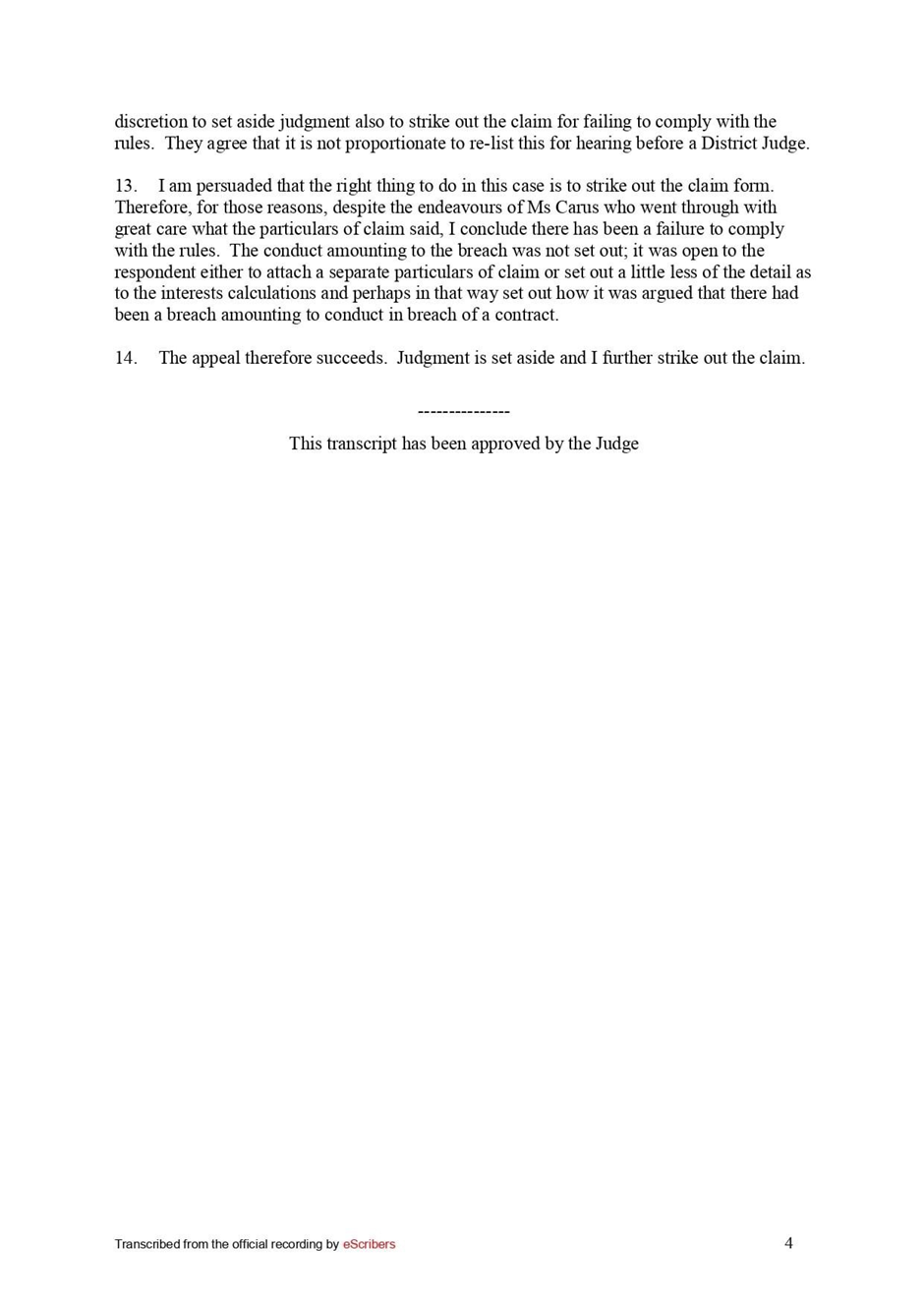 discretion to set aside judgment also to strike out the claim for failing to comply with the rules. They agree that it is not proportionate to re-list this for hearing before a District Judge.

13. I am persuaded that the right thing to do in this case is to strike out the claim form. Therefore, for those reasons, despite the endeavours of Ms Carus who went through with great care what the particulars of claim said, I conclude there has been a failure to comply with the rules. The conduct amounting to the breach was not set out; it was open to the respondent either to attach a separate particulars of claim or set out a little less of the detail as to the interests calculations and perhaps in that way set out how it was argued that there had been a breach amounting to conduct in breach of a contract.

14. The appeal therefore succeeds. Judgment is set aside and I further strike out the claim.

---------------

This transcript has been approved by the Judge

Transcribed from the official recording by eScribers

4